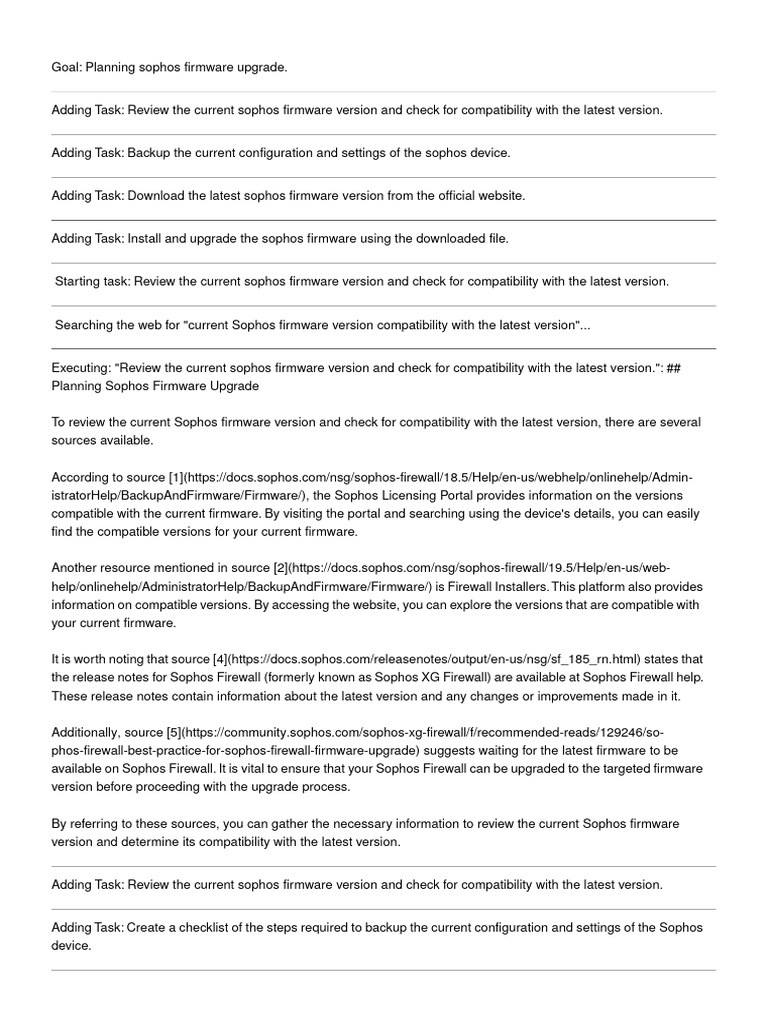 Goal: Planning sophos firmware upgrade.

Adding Task: Review the current sophos firmware version and check for compatibility with the latest version.

Adding Task: Backup the current configuration and settings of the sophos device.

Adding Task: Download the latest sophos firmware version from the official website.

Adding Task: Install and upgrade the sophos firmware using the downloaded file.

Starting task: Review the current sophos firmware version and check for compatibility with the latest version.

Searching the web for "current Sophos firmware version compatibility with the latest version"...

Executing: "Review the current sophos firmware version and check for compatibility with the latest version.": ## Planning Sophos Firmware Upgrade

To review the current Sophos firmware version and check for compatibility with the latest version, there are several sources available.

According to source [1](https://docs.sophos.com/nsg/sophos-firewall/18.5/Help/en-us/webhelp/onlinehelp/AdministratorHelp/BackupAndFirmware/Firmware/), the Sophos Licensing Portal provides information on the versions compatible with the current firmware. By visiting the portal and searching using the device's details, you can easily find the compatible versions for your current firmware.

Another resource mentioned in source [2](https://docs.sophos.com/nsg/sophos-firewall/19.5/Help/en-us/webhelp/onlinehelp/AdministratorHelp/BackupAndFirmware/Firmware/) is Firewall Installers. This platform also provides information on compatible versions. By accessing the website, you can explore the versions that are compatible with your current firmware.

It is worth noting that source [4](https://docs.sophos.com/releasenotes/output/en-us/nsg/sf_185_rn.html) states that the release notes for Sophos Firewall (formerly known as Sophos XG Firewall) are available at Sophos Firewall help. These release notes contain information about the latest version and any changes or improvements made in it.

Additionally, source [5](https://community.sophos.com/sophos-xg-firewall/f/recommended-reads/129246/sophos-firewall-best-practice-for-sophos-firewall-firmware-upgrade) suggests waiting for the latest firmware to be available on Sophos Firewall. It is vital to ensure that your Sophos Firewall can be upgraded to the targeted firmware version before proceeding with the upgrade process.

By referring to these sources, you can gather the necessary information to review the current Sophos firmware version and determine its compatibility with the latest version.

Adding Task: Review the current sophos firmware version and check for compatibility with the latest version.

Adding Task: Create a checklist of the steps required to backup the current configuration and settings of the Sophos device.